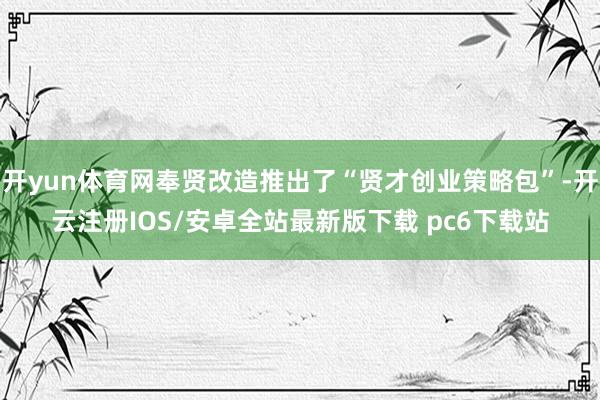 开yun体育网奉贤改造推出了“贤才创业策略包”-开云注册IOS/安卓全站最新版下载 pc6下载站